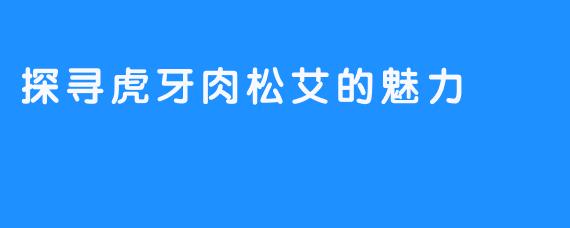 探寻虎牙肉松艾的魅力